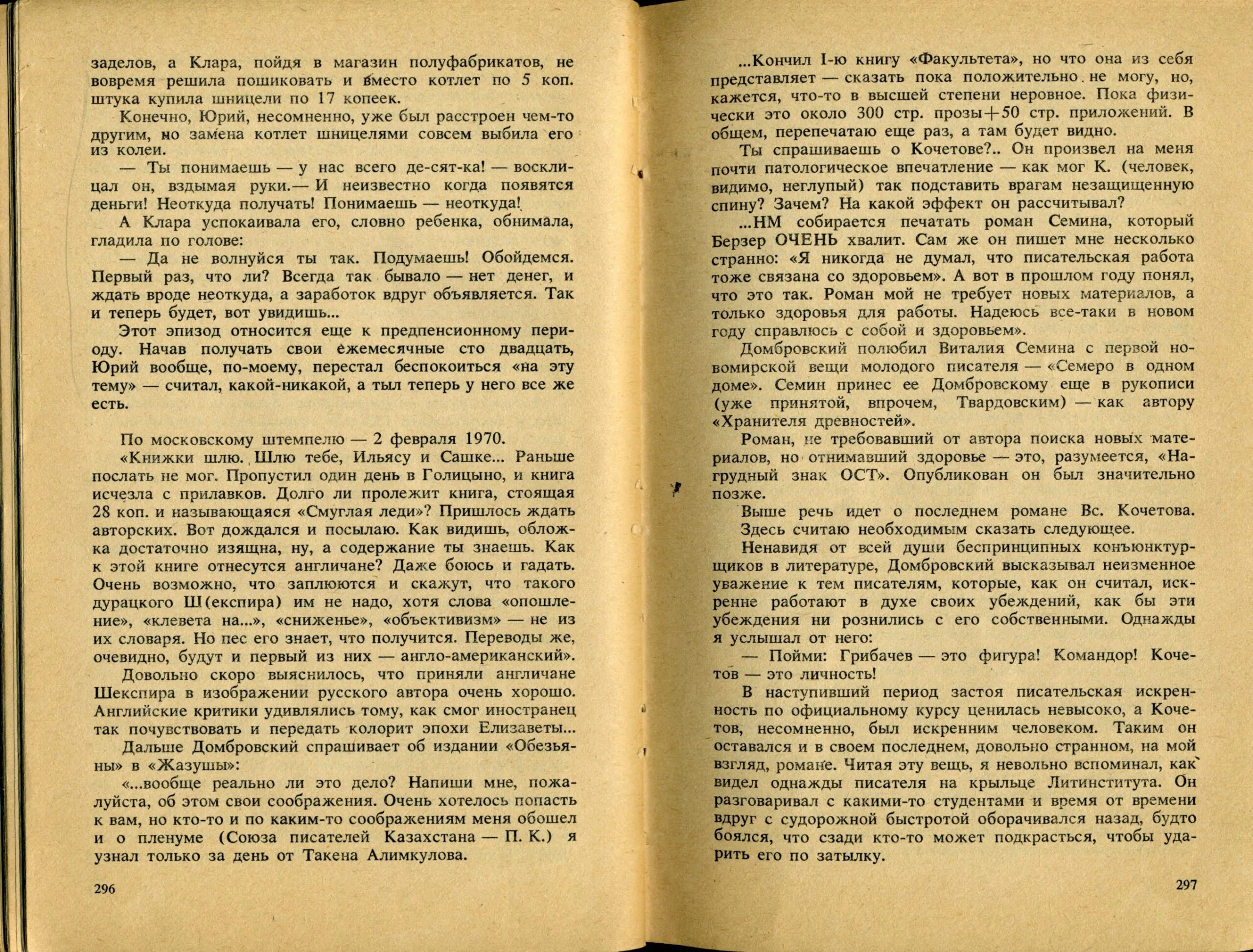 заделов, а Клара, пойдя в магазин полуфабрикатов, не вовремя решила пошиковать и вместо котлет по 5 коп. штука купила шницели по 17 копеек.

Конечно, Юрий, несомненно, уже был расстроен чем-то другим, но замена котлет шницелями совсем выбила его из колеи.

— Ты понимаешь — у нас всего де-сят-ка! — восклицал он, вздымая руки.— И неизвестно когда появятся деньги! Неоткуда получать! Понимаешь — неоткуда!

А Клара успокаивала его, словно ребенка, обнимала, гладила по голове:

— Да не волнуйся ты так. Подумаешь! Обойдемся. Первый раз, что ли? Всегда так бывало — нет денег, и ждать вроде неоткуда, а заработок вдруг объявляется. Так и теперь будет, вот увидишь...

Этот эпизод относится еще к предпенсионному периоду. Начав получать свои ежемесячные сто двадцать, Юрий вообще, по-моему, перестал беспокоиться «на эту тему» — считал, какой-никакой, а тыл теперь у него все же есть.

По московскому штемпелю — 2 февраля 1970.

«Книжки шлю. Шлю тебе, Ильясу и Сашке... Раньше послать не мог. Пропустил один день в Голицыно, и книга исчезла с прилавков. Долго ли пролежит книга, стоящая 28 коп. и называющаяся «Смуглая леди»? Пришлось ждать авторских. Вот дождался и посылаю. Как видишь, обложка достаточно изящна, ну, а содержание ты знаешь. Как к этой книге отнесутся англичане? Даже боюсь и гадать. Очень возможно, что заплюются и скажут, что такого дурацкого Ш(експира) им не надо, хотя слова «опошление», «клевета на...», «сниженье», «объективизм» — не из их словаря. Но пес его знает, что получится. Переводы же, очевидно, будут и первый из них — англо-американский».

Довольно скоро выяснилось, что приняли англичане Шекспира в изображении русского автора очень хорошо. Английские критики удивлялись тому, как смог иностранец так почувствовать и передать колорит эпохи Елизаветы...

Дальше Домбровский спрашивает об издании «Обезьяны» в «Жазушы»:

«...вообще реально ли это дело? Напиши мне, пожалуйста, об этом свои соображения. Очень хотелось попасть к вам, но кто-то и по каким-то соображениям меня обошел и о пленуме (Союза писателей Казахстана — П. К.) я узнал только за день от Такена Алимкулова.

296

...Кончил I-ю книгу «Факультета», но что она из себя представляет — сказать пока положительно не могу, но, кажется, что-то в высшей степени неровное. Пока физически это около 300 стр. прозы+50 стр. приложений. В общем, перепечатаю еще раз, а там будет видно.

Ты спрашиваешь о Кочетове?.. Он произвел на меня почти патологическое впечатление — как мог К. (человек, видимо, неглупый) так подставить врагам незащищенную спину? Зачем? На какой эффект он рассчитывал?

...НМ собирается печатать роман Семина, который Берзер ОЧЕНЬ хвалит. Сам же он пишет мне несколько странно: «Я никогда не думал, что писательская работа тоже связана со здоровьем». А вот в прошлом году понял, что это так. Роман мой не требует новых материалов, а только здоровья для работы. Надеюсь все-таки в новом году справлюсь с собой и здоровьем».

Домбровский полюбил Виталия Семина с первой новомирской вещи молодого писателя — «Семеро в одном доме». Семин принес ее Домбровскому еще в рукописи (уже принятой, впрочем, Твардовским) — как автору «Хранителя древностей».

Роман, не требовавший от автора поиска новых материалов, но отнимавший здоровье — это, разумеется, «Нагрудный знак ОСТ». Опубликован он был значительно позже.

Выше речь идет о последнем романе Вс. Кочетова. Здесь считаю необходимым сказать следующее.

Ненавидя от всей души беспринципных конъюнктурщиков в литературе, Домбровский высказывал неизменное уважение к тем писателям, которые, как он считал, искренне работают в духе своих убеждений, как бы эти убеждения ни рознились с его собственными. Однажды я услышал от него:

— Пойми: Грибачев — это фигура! Командор! Кочетов — это личность!

В наступивший период застоя писательская искренность по официальному курсу ценилась невысоко, а Кочетов, несомненно, был искренним человеком. Таким он оставался и в своем последнем, довольно странном, на мой взгляд, романе. Читая эту вещь, я невольно вспоминал, как видел однажды писателя на крыльце Литинститута. Он разговаривал с какими-то студентами и время от времени вдруг с судорожной быстротой оборачивался назад, будто боялся, что сзади кто-то может подкрасться, чтобы ударить его по затылку.

297